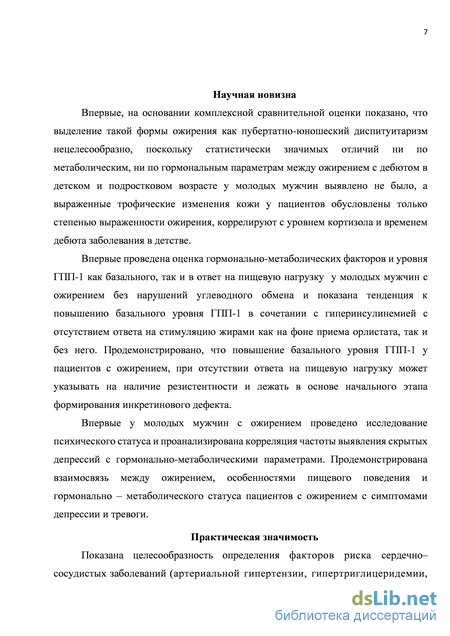 7

Научная новизна

Впервые, на основании комплексной сравнительной оценки показано, что выделение такой формы ожирения как пубертатно-юношеский диспитуитаризм нецелесообразно, поскольку статистически значимых отличий ни по метаболическим, ни по гормональным параметрам между ожирением с дебютом в детском и подростковом возрасте у молодых мужчин выявлено не было, а выраженные трофические изменения кожи у пациентов обусловлены только степенью выраженности ожирения, коррелируют с уровнем кортизола и временем дебюта заболевания в детстве.

Впервые проведена оценка гормонально-метаболических факторов и уровня ГПП-1 как базального, так и в ответ на пищевую нагрузку у молодых мужчин с ожирением без нарушений углеводного обмена и показана тенденция к повышению базального уровня ГПП-1 в сочетании с гиперинсулинемией с отсутствием ответа на стимуляцию жирами как на фоне приема орлистата, так и без него. Продемонстрировано, что повышение базального уровня ГПП-1 у пациентов с ожирением, при отсутствии ответа на пищевую нагрузку может указывать на наличие резистентности и лежать в основе начального этапа формирования инкретинового дефекта.

Впервые у молодых мужчин с ожирением проведено исследование психического статуса и проанализирована корреляция частоты выявления скрытых депрессий с гормонально-метаболическими параметрами. Продемонстрирована взаимосвязь между ожирением, особенностями пищевого поведения и гормонально – метаболического статуса пациентов с ожирением с симптомами депрессии и тревоги.

Практическая значимость

Показана целесообразность определения факторов риска сердечно–сосудистых заболеваний (артериальной гипертензии, гипертриглицеридемии,

dsLib.net
библиотека диссертаций